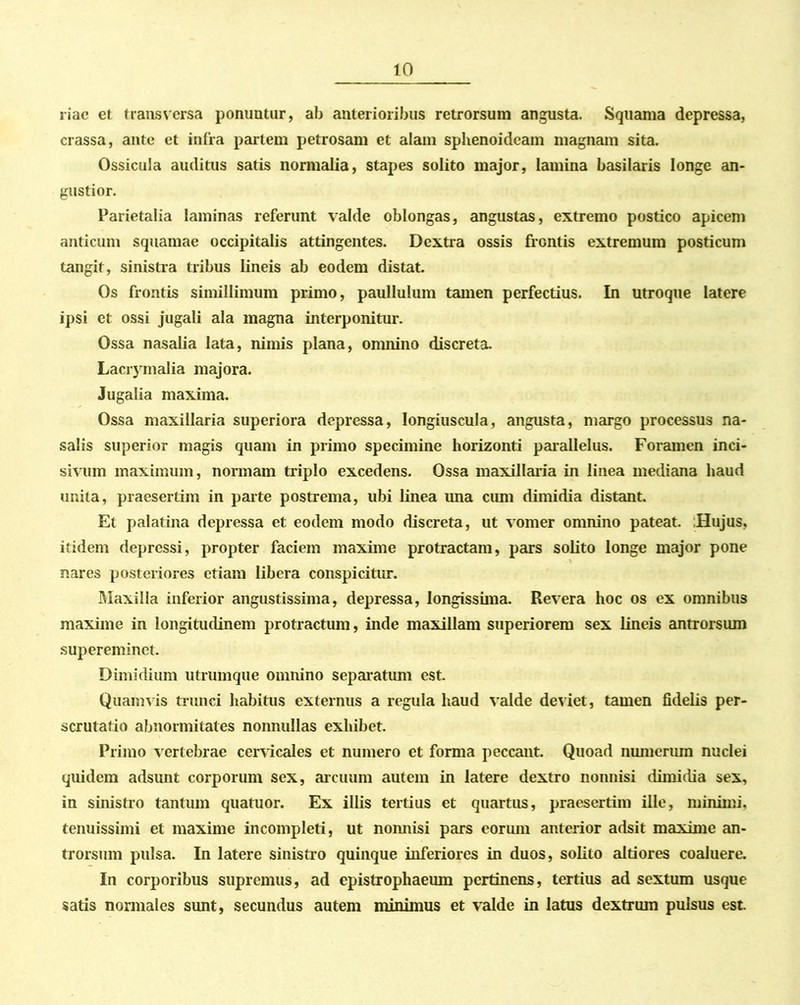 10

riae et transversa ponuntur, ab anterioribus retrorsum angusta. Squama depressa, crassa, ante et infra partem petrosam et alam sphenoideam magnam sita.

Ossicula auditus satis normalia, stapes solito major, lamina basilaris longe angustior.

Parietalia laminas referunt valde oblongas, angustas, extremo postico apicem anticum squamae occipitalis attingentes. Dextra ossis frontis extremum posticum tangit, sinistra tribus lineis ab eodem distat.

Os frontis simillimum primo, paullulum tamen perfectius. In utroque latere ipsi et ossi jugali ala magna interponitur.

Ossa nasalia lata, nimis plana, omnino discreta.

Lacrymalia majora.

Jugalia maxima.

Ossa maxillaria superiora depressa, longiuscula, angusta, margo processus nasalis superior magis quam in primo specimine horizonti parallelus. Foramen incisivum maximum, normam triplo excedens. Ossa maxillaria in linea mediana haud unita, praesertim in parte postrema, ubi linea una cum dimidia distant.

Et palatina depressa et eodem modo discreta, ut vomer omnino pateat. Hujus, itidem depressi, propter faciem maxime protractam, pars solito longe major pone nares posteriores etiam libera conspicitur.

Maxilla inferior angustissima, depressa, longissima. Revera hoc os ex omnibus maxime in longitudinem protractum, inde maxillam superiorem sex lineis antrorsum supereminet.

Dimidium utrumque omnino separatum est.

Quamvis trunci habitus externus a regula haud valde deviet, tamen fidelis perscrutatio abnormitates nonnullas exhibet.

Primo vertebrae cervicales et numero et forma peccant. Quoad numerum nuclei quidem adsunt corporum sex, arcuum autem in latere dextro nonnisi dimidia sex, in sinistro tantum quatuor. Ex illis tertius et quartus, praesertim ille, minimi, tenuissimi et maxime incompleti, ut nonnisi pars eorum anterior adsit maxime antrorsum pulsa. In latere sinistro quinque inferiores in duos, solito altiores coaluere.

In corporibus supremus, ad epistrophaeum pertinens, tertius ad sextum usque satis normales sunt, secundus autem minimus et valde in latus dextrum pulsus est.